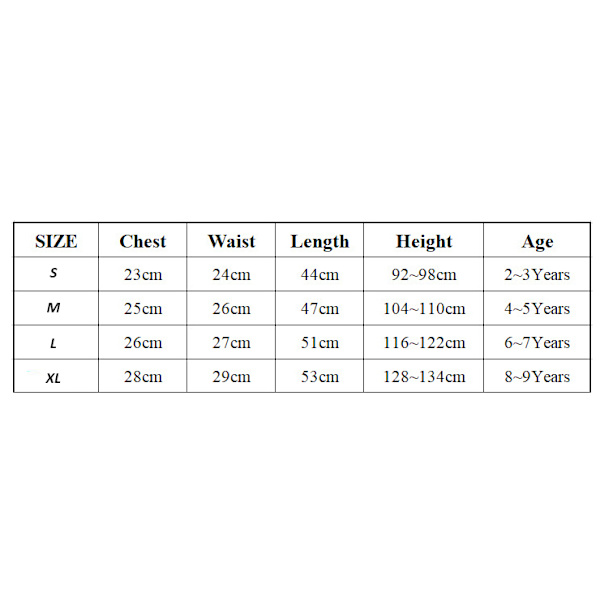 | SIZE | Chest | Waist | Length | Height | Age |
|---|---|---|---|---|---|
| S | 23cm | 24cm | 44cm | 92~98cm | 2~3Years |
| M | 25cm | 26cm | 47cm | 104~110cm | 4~5Years |
| L | 26cm | 27cm | 51cm | 116~122cm | 6~7Years |
| XL | 28cm | 29cm | 53cm | 128~134cm | 8~9Years |